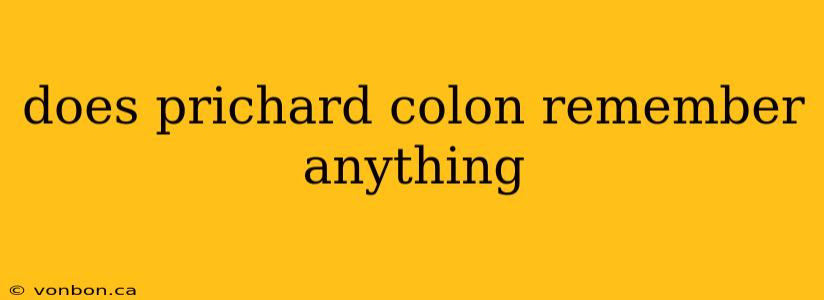 does prichard colon remember anything

© vonbon.ca